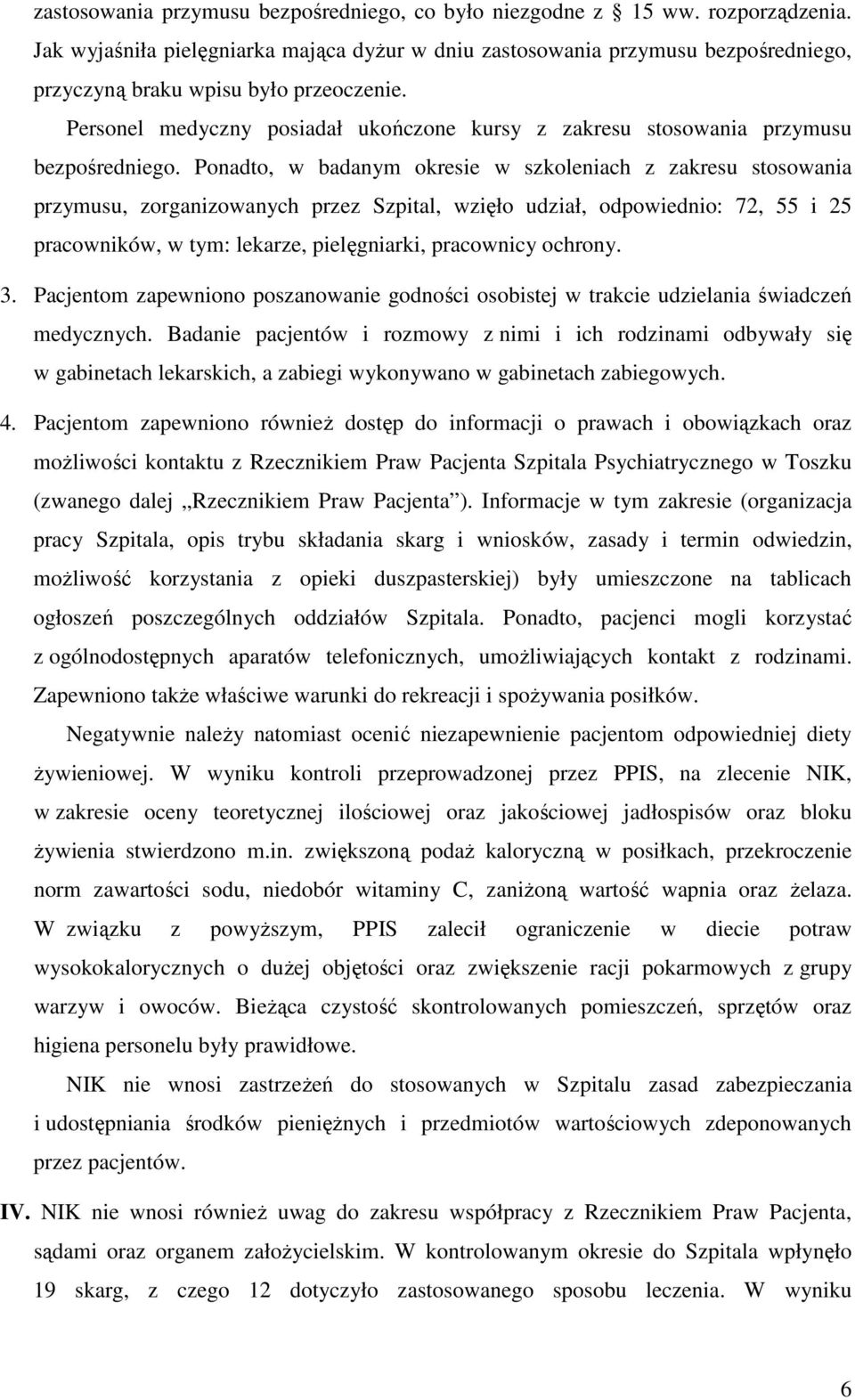 zastosowania przymusu bezpośredniego, co było niezgodne z § 15 ww. rozporządzenia. Jak wyjaśniła pielęgniarka mająca dyżur w dniu zastosowania przymusu bezpośredniego, przyczyną braku wpisu było przeoczenie.

Personel medyczny posiadał ukończone kursy z zakresu stosowania przymusu bezpośredniego. Ponadto, w badanym okresie w szkoleniach z zakresu stosowania przymusu, zorganizowanych przez Szpital, wzięło udział, odpowiednio: 72, 55 i 25 pracowników, w tym: lekarze, pielęgniarki, pracownicy ochrony.

3. Pacjentom zapewniono poszanowanie godności osobistej w trakcie udzielania świadczeń medycznych. Badanie pacjentów i rozmowy z nimi i ich rodzinami odbywały się w gabinetach lekarskich, a zabiegi wykonywano w gabinetach zabiegowych.

4. Pacjentom zapewniono również dostęp do informacji o prawach i obowiązkach oraz możliwości kontaktu z Rzecznikiem Praw Pacjenta Szpitala Psychiatrycznego w Toszku (zwanego dalej „Rzecznikiem Praw Pacjenta”). Informacje w tym zakresie (organizacja pracy Szpitala, opis trybu składania skarg i wniosków, zasady i termin odwiedzin, możliwość korzystania z opieki duszpasterskiej) były umieszczone na tablicach ogłoszeń poszczególnych oddziałów Szpitala. Ponadto, pacjenci mogli korzystać z ogólnodostępnych aparatów telefonicznych, umożliwiających kontakt z rodzinami. Zapewniono także właściwe warunki do rekreacji i spożywania posiłków.

Negatywnie należy natomiast ocenić niezapewnienie pacjentom odpowiedniej diety żywieniowej. W wyniku kontroli przeprowadzonej przez PPIS, na zlecenie NIK, w zakresie oceny teoretycznej ilościowej oraz jakościowej jadłospisów oraz bloku żywienia stwierdzono m.in. zwiększoną podaż kaloryczną w posiłkach, przekroczenie norm zawartości sodu, niedobór witaminy C, zaniżoną wartość wapnia oraz żelaza. W związku z powyższym, PPIS zalecił ograniczenie w diecie potraw wysokokalorycznych o dużej objętości oraz zwiększenie racji pokarmowych z grupy warzyw i owoców. Bieżąca czystość skontrolowanych pomieszczeń, sprzętów oraz higiena personelu były prawidłowe.

NIK nie wnosi zastrzeżeń do stosowanych w Szpitalu zasad zabezpieczania i udostępniania środków pieniężnych i przedmiotów wartościowych zdeponowanych przez pacjentów.

IV. NIK nie wnosi również uwag do zakresu współpracy z Rzecznikiem Praw Pacjenta, sądami oraz organem założycielskim. W kontrolowanym okresie do Szpitala wpłynęło 19 skarg, z czego 12 dotyczyło zastosowanego sposobu leczenia. W wyniku

6